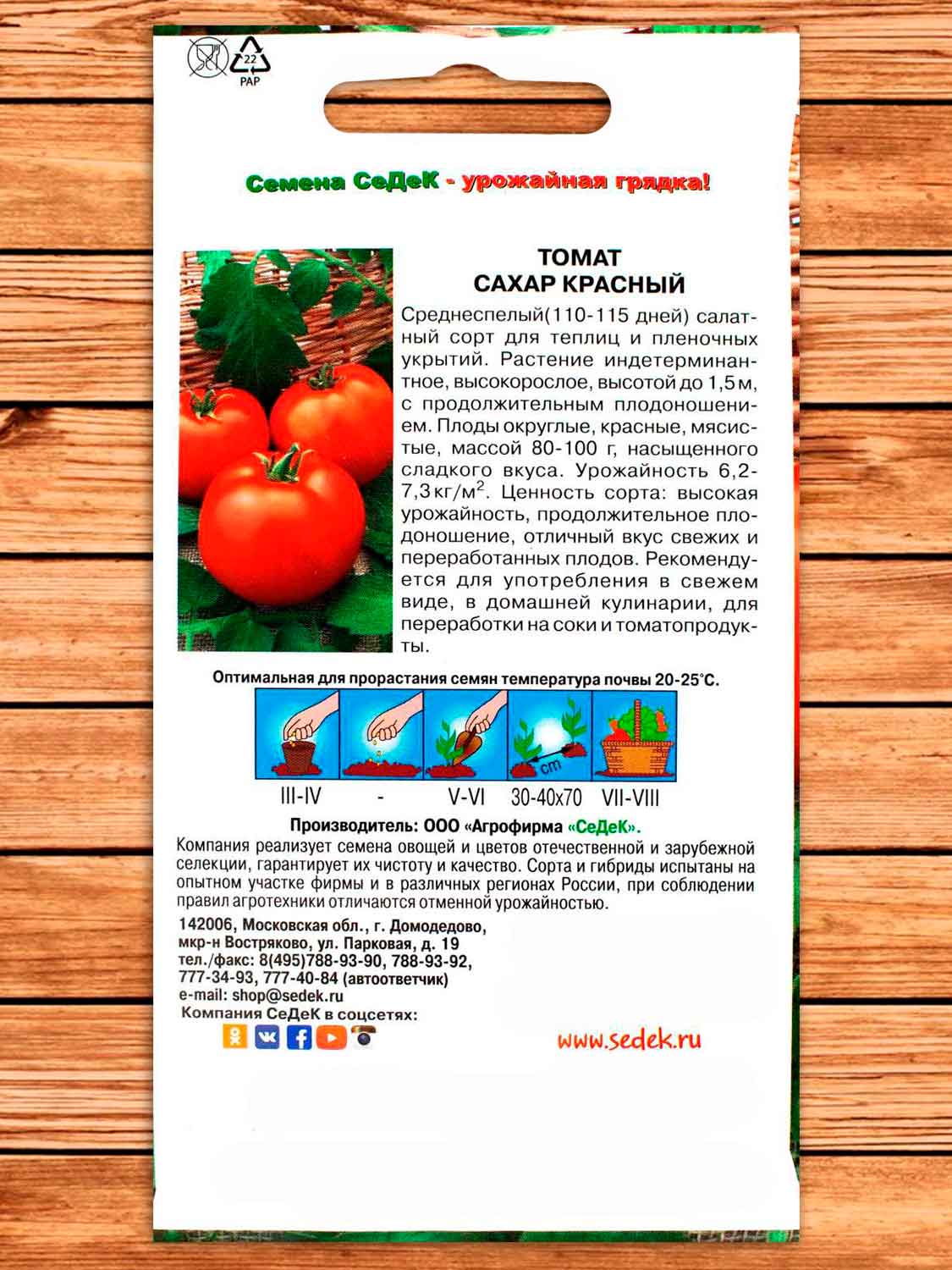 22
PAP

Семена СеДеК - урожайная грядка!

ТОМАТ
САХАР КРАСНЫЙ

Среднеспелый(110-115 дней) салатный сорт для теплиц и пленочных укрытий. Растение индетерминантное, высокорослое, высотой до 1,5 м, с продолжительным плодоношением. Плоды округлые, красные, мясистые, массой 80-100 г, насыщенного сладкого вкуса. Урожайность 6,2-7,3 кг/м$^2$. Ценность сорта: высокая урожайность, продолжительное плодоношение, отличный вкус свежих и переработанных плодов. Рекомендуется для употребления в свежем виде, в домашней кулинарии, для переработки на соки и томатопродукты.

Оптимальная для прорастания семян температура почвы 20-25°С.

cm

III-IV - V-VI 30-40x70 VII-VIII

Производитель: ООО «Агрофирма «СеДеК».

Компания реализует семена овощей и цветов отечественной и зарубежной селекции, гарантирует их чистоту и качество. Сорта и гибриды испытаны на опытном участке фирмы и в различных регионах России, при соблюдении правил агротехники отличаются отменной урожайностью.

142006, Московская обл., г. Домодедово, мкр-н Востряково, ул. Парковая, д. 19
тел./факс: 8(495)788-93-90, 788-93-92, 777-34-93, 777-40-84 (автоответчик)
e-mail: shop@sedek.ru
Компания СеДеК в соцсетях:

www.sedek.ru